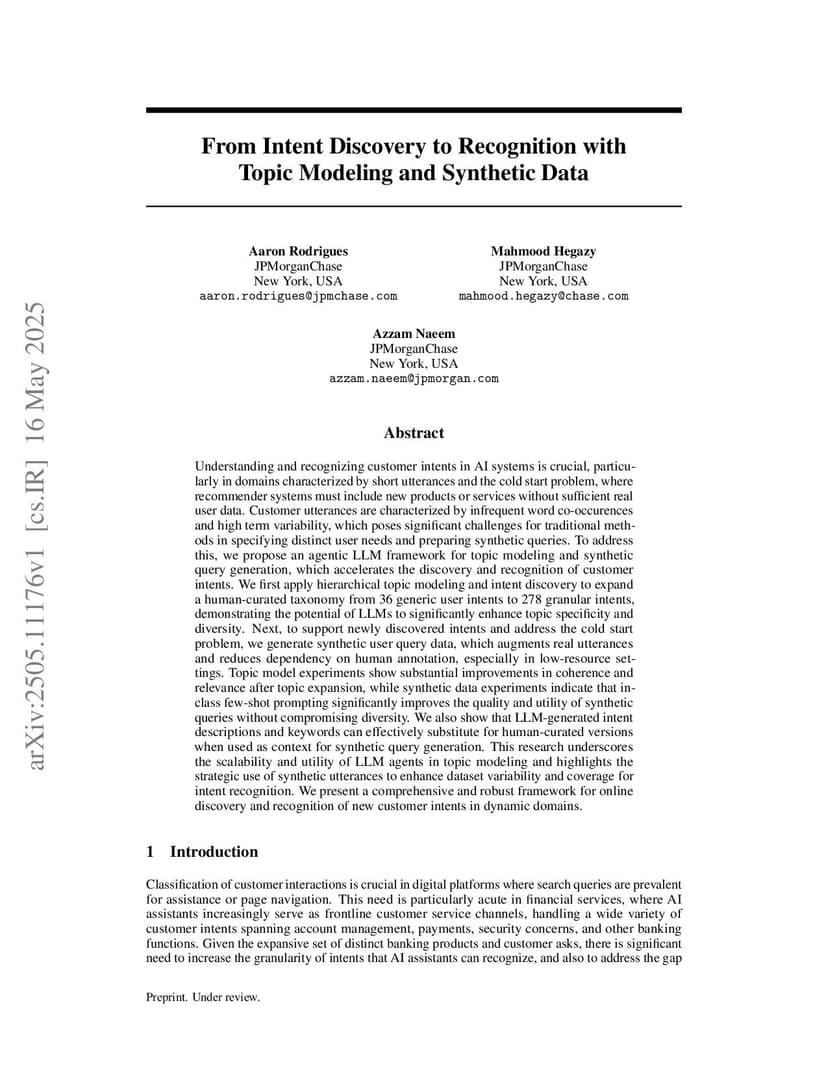 arXiv:2505.11176v1 [cs.IR] 16 May 2025

From Intent Discovery to Recognition with Topic Modeling and Synthetic Data

Aaron Rodrigues
JPMorganChase
New York, USA
aaron.rodrigues@jpmchase.com

Mahmood Hegazy
JPMorganChase
New York, USA
mahmood.hegazy@chase.com

Azzam Naeem
JPMorganChase
New York, USA
azzam.naeem@jpmorgan.com

Abstract

Understanding and recognizing customer intents in AI systems is crucial, particularly in domains characterized by short utterances and the cold start problem, where recommender systems must include new products or services without sufficient real user data. Customer utterances are characterized by infrequent word co-occurences and high term variability, which poses significant challenges for traditional methods in specifying distinct user needs and preparing synthetic queries. To address this, we propose an agentic LLM framework for topic modeling and synthetic query generation, which accelerates the discovery and recognition of customer intents. We first apply hierarchical topic modeling and intent discovery to expand a human-curated taxonomy from 36 generic user intents to 278 granular intents, demonstrating the potential of LLMs to significantly enhance topic specificity and diversity. Next, to support newly discovered intents and address the cold start problem, we generate synthetic user query data, which augments real utterances and reduces dependency on human annotation, especially in low-resource settings. Topic model experiments show substantial improvements in coherence and relevance after topic expansion, while synthetic data experiments indicate that in-class few-shot prompting significantly improves the quality and utility of synthetic queries without compromising diversity. We also show that LLM-generated intent descriptions and keywords can effectively substitute for human-curated versions when used as context for synthetic query generation. This research underscores the scalability and utility of LLM agents in topic modeling and highlights the strategic use of synthetic utterances to enhance dataset variability and coverage for intent recognition. We present a comprehensive and robust framework for online discovery and recognition of new customer intents in dynamic domains.

1 Introduction

Classification of customer interactions is crucial in digital platforms where search queries are prevalent for assistance or page navigation. This need is particularly acute in financial services, where AI assistants increasingly serve as frontline customer service channels, handling a wide variety of customer intents spanning account management, payments, security concerns, and other banking functions. Given the expansive set of distinct banking products and customer asks, there is significant need to increase the granularity of intents that AI assistants can recognize, and also to address the gap

Preprint. Under review.